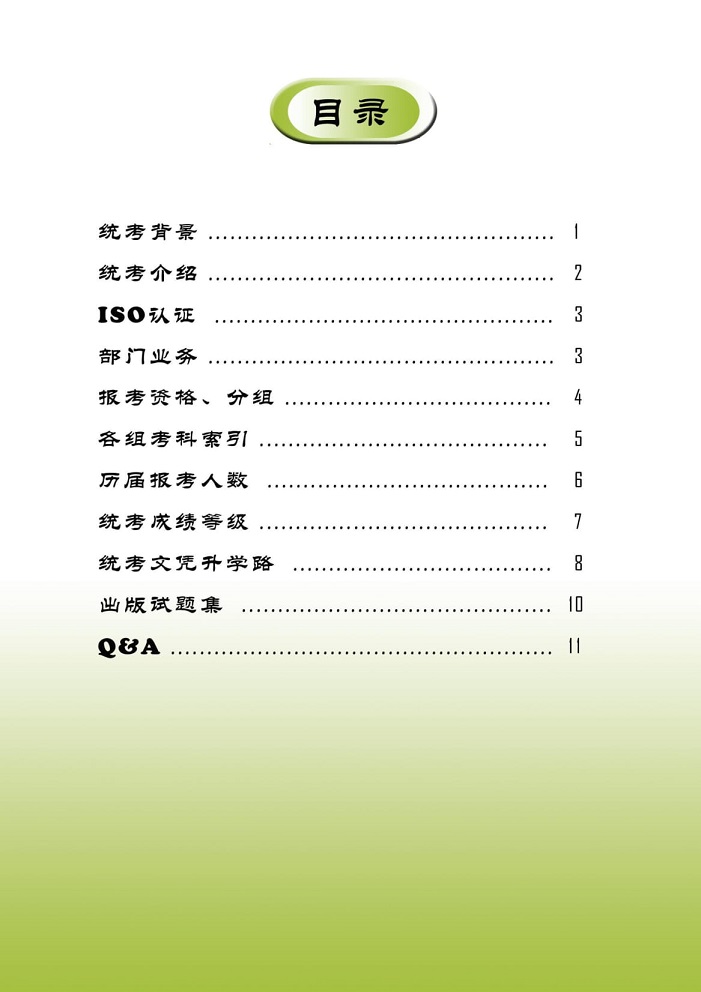 目录

统考背景 1

统考介绍 2

ISO认证 3

部门业务 3

报考资格、分组 4

各组考科索引 5

历届报考人数 6

统考成绩等级 7

统考文凭升学路 8

出版试题集 10

Q&A 11